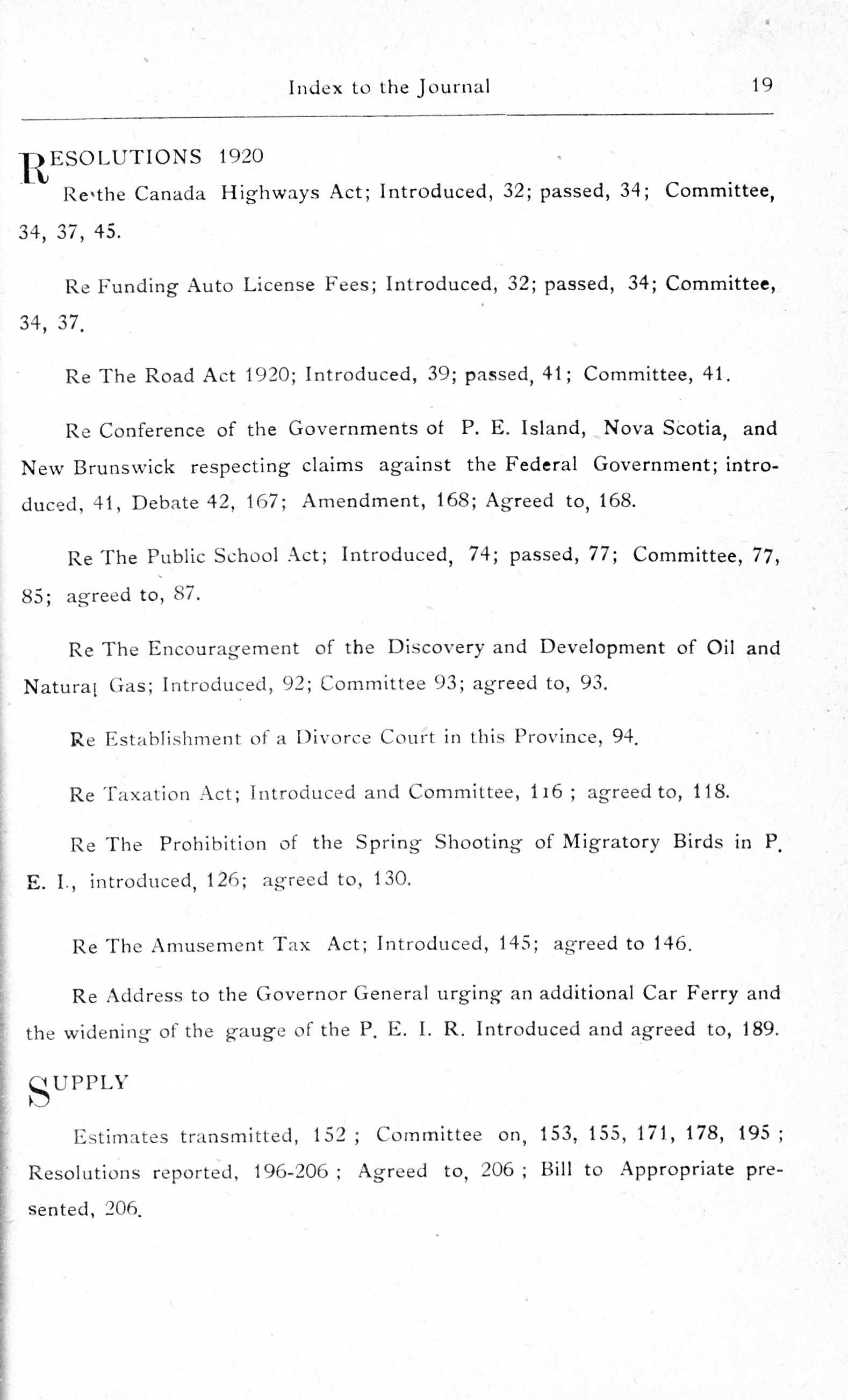 Index to the Journal 19

RESOLUTIONS 1920

Re the Canada Highways Act; Introduced, 32; passed, 34; Committee, 34, 37, 45.

Re Funding Auto License Fees; Introduced, 32; passed, 34; Committee, 34, 37.

Re The Road Act 1920; Introduced, 39; passed, 41; Committee, 41.

Re Conference of the Governments of P. E. Island, Nova Scotia, and New Brunswick respecting claims against the Federal Government; introduced, 41, Debate 42, 167; Amendment, 168; Agreed to, 168.

Re The Public School Act; Introduced, 74; passed, 77; Committee, 77, 85; agreed to, 87.

Re The Encouragement of the Discovery and Development of Oil and Natural Gas; Introduced, 92; Committee 93; agreed to, 93.

Re Establishment of a Divorce Court in this Province, 94.

Re Taxation Act; Introduced and Committee, 116 ; agreed to, 118.

Re The Prohibition of the Spring Shooting of Migratory Birds in P. E. I., introduced, 126; agreed to, 130.

Re The Amusement Tax Act; Introduced, 145; agreed to 146.

Re Address to the Governor General urging an additional Car Ferry and the widening of the gauge of the P. E. I. R. Introduced and agreed to, 189.

SUPPLY

Estimates transmitted, 152 ; Committee on, 153, 155, 171, 178, 195 ; Resolutions reported, 196-206 ; Agreed to, 206 ; Bill to Appropriate presented, 206.